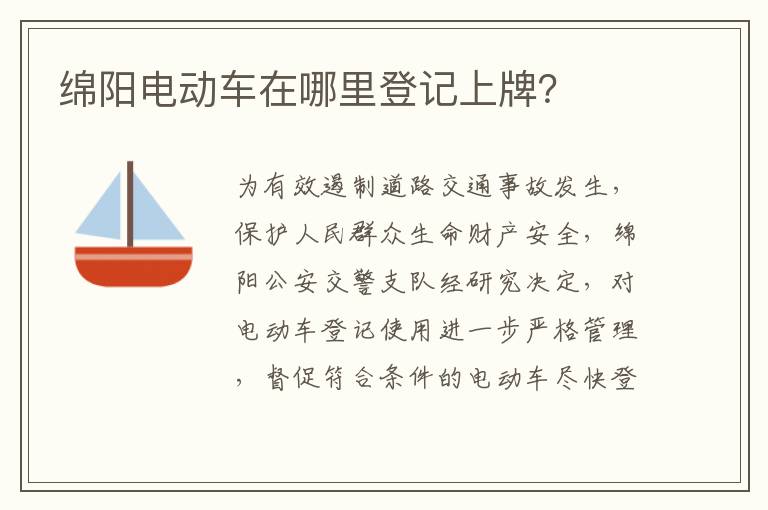 绵阳电动车在哪里登记上牌?

为有效遏制道路交通事故发生，保护人民群众生命财产安全，绵阳公安交警支队经研究决定，对电动车登记使用进一步严格管理，督促符合条件的电动车尽快登